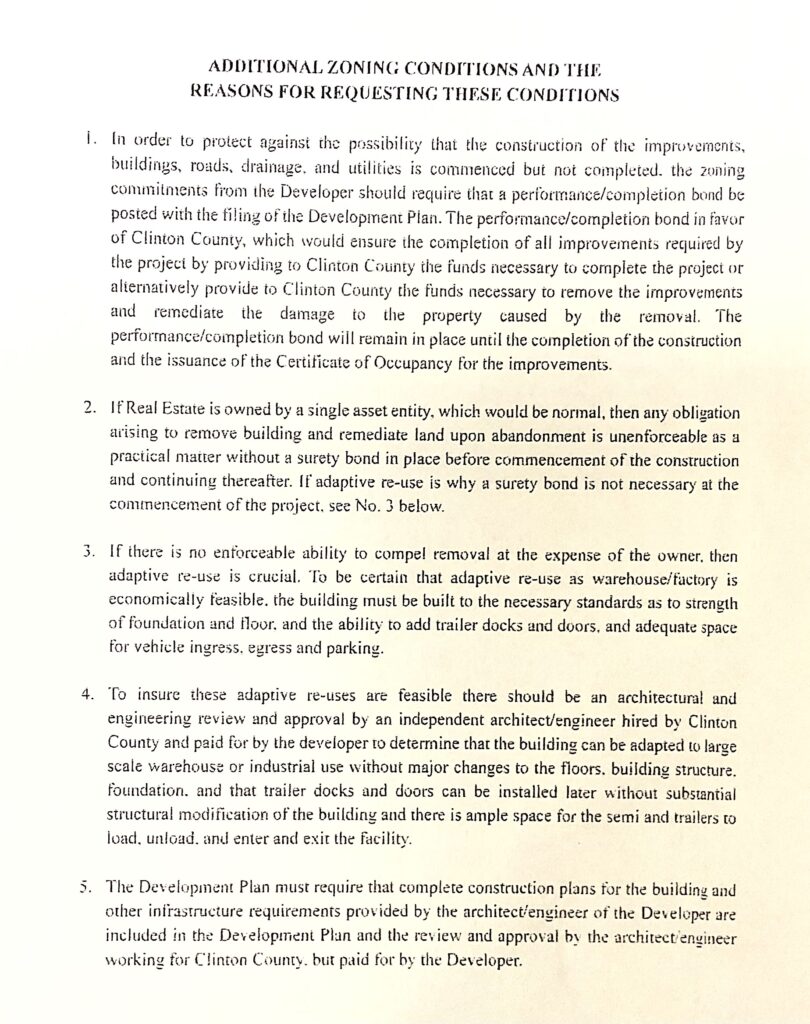 ADDITIONAL ZONING CONDITIONS AND THE REASONS FOR REQUESTING THESE CONDITIONS

1. In order to protect against the possibility that the construction of the improvements, buildings, roads, drainage, and utilities is commenced but not completed, the zoning commitments from the Developer should require that a performance/completion bond be posted with the filing of the Development Plan. The performance/completion bond in favor of Clinton County, which would ensure the completion of all improvements required by the project by providing to Clinton County the funds necessary to complete the project or alternatively provide to Clinton County the funds necessary to remove the improvements and remediate the damage to the property caused by the removal. The performance/completion bond will remain in place until the completion of the construction and the issuance of the Certificate of Occupancy for the improvements.

2. If Real Estate is owned by a single asset entity, which would be normal, then any obligation arising to remove building and remediate land upon abandonment is unenforceable as a practical matter without a surety bond in place before commencement of the construction and continuing thereafter. If adaptive re-use is why a surety bond is not necessary at the commencement of the project, see No. 3 below.

3. If there is no enforceable ability to compel removal at the expense of the owner, then adaptive re-use is crucial. To be certain that adaptive re-use as warehouse/factory is economically feasible, the building must be built to the necessary standards as to strength of foundation and floor, and the ability to add trailer docks and doors, and adequate space for vehicle ingress, egress and parking.

4. To insure these adaptive re-uses are feasible there should be an architectural and engineering review and approval by an independent architect/engineer hired by Clinton County and paid for by the developer to determine that the building can be adapted to large scale warehouse or industrial use without major changes to the floors, building structure, foundation, and that trailer docks and doors can be installed later without substantial structural modification of the building and there is ample space for the semi and trailers to load, unload, and enter and exit the facility.

5. The Development Plan must require that complete construction plans for the building and other infrastructure requirements provided by the architect/engineer of the Developer are included in the Development Plan and the review and approval by the architect/engineer working for Clinton County, but paid for by the Developer.